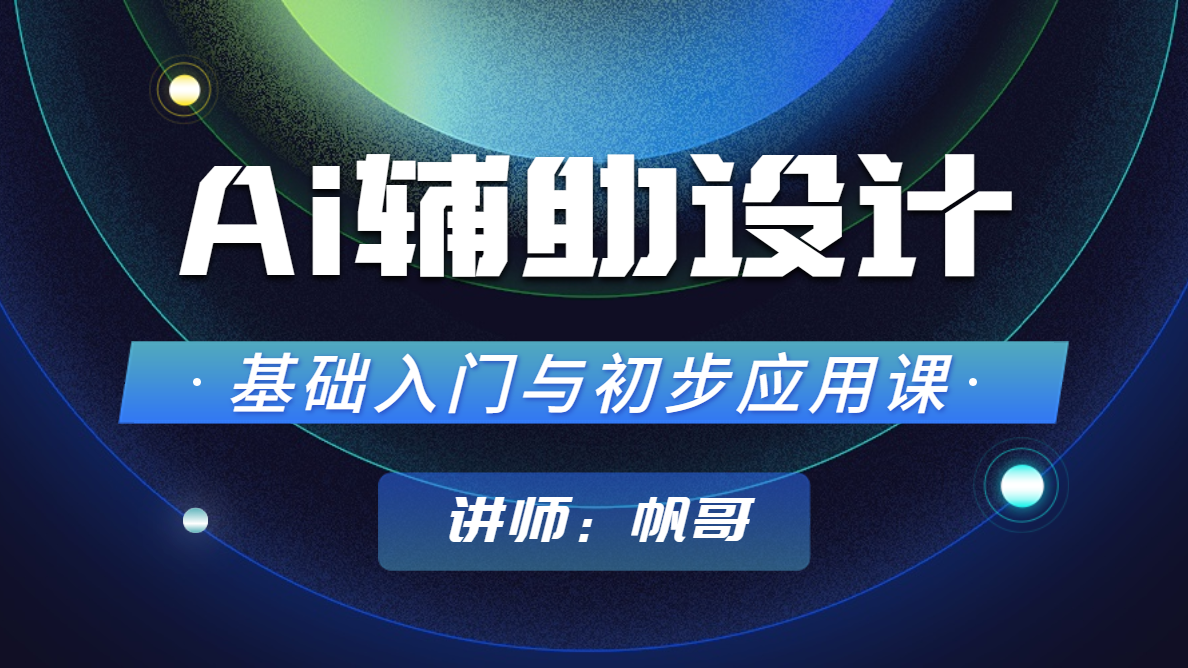 Ai辅助设计

· 基础入门与初步应用课 ·

讲师：帆哥